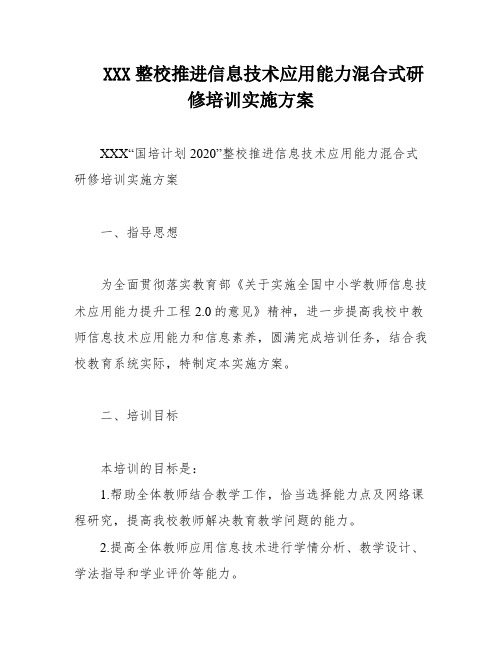 XXX 整校推进信息技术应用能力混合式研修培训实施方案

XXX“国培计划 2020”整校推进信息技术应用能力混合式研修培训实施方案

一、指导思想

为全面贯彻落实教育部《关于实施全国中小学教师信息技术应用能力提升工程 2.0 的意见》精神，进一步提高我校中教师信息技术应用能力和信息素养，圆满完成培训任务，结合我校教育系统实际，特制定本实施方案。

二、培训目标

本培训的目标是：

1.帮助全体教师结合教学工作，恰当选择能力点及网络课程研究，提高我校教师解决教育教学问题的能力。

2.提高全体教师应用信息技术进行学情分析、教学设计、学法指导和学业评价等能力。